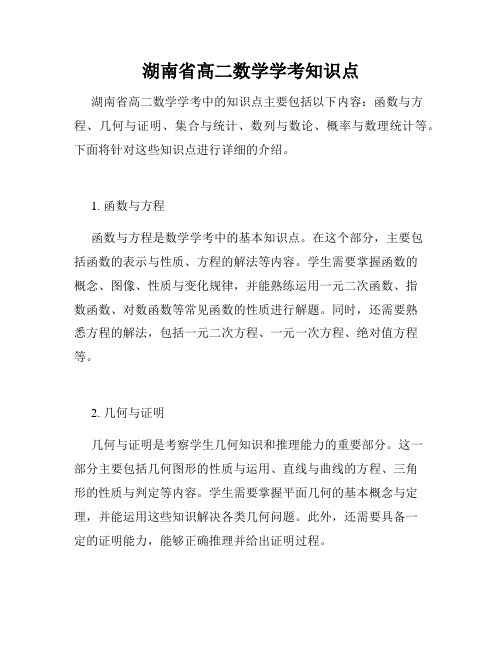 湖南省高二数学学考知识点

湖南省高二数学学考中的知识点主要包括以下内容：函数与方程、几何与证明、集合与统计、数列与数论、概率与数理统计等。下面将针对这些知识点进行详细的介绍。

1. 函数与方程

函数与方程是数学学考中的基本知识点。在这个部分，主要包括函数的表示与性质、方程的解法等内容。学生需要掌握函数的概念、图像、性质与变化规律，并能熟练运用一元二次函数、指数函数、对数函数等常见函数的性质进行解题。同时，还需要熟悉方程的解法，包括一元二次方程、一元一次方程、绝对值方程等。

2. 几何与证明

几何与证明是考察学生几何知识和推理能力的重要部分。这一部分主要包括几何图形的性质与运用、直线与曲线的方程、三角形的性质与判定等内容。学生需要掌握平面几何的基本概念与定理，并能运用这些知识解决各类几何问题。此外，还需要具备一定的证明能力，能够正确推理并给出证明过程。